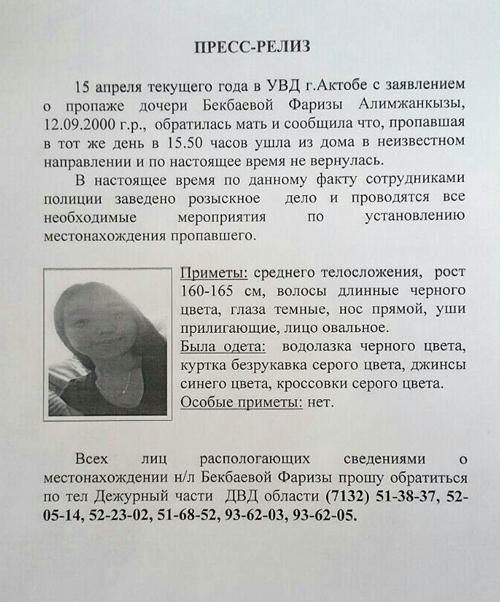 ПРЕСС-РЕЛИЗ

15 апреля текущего года в УВД г.Актобе с заявлением о пропаже дочери Бекбаевой Фаризы Алимжанкызы, 12.09.2000 г.р., обратилась мать и сообщила что, пропавшая в тот же день в 15.50 часов ушла из дома в неизвестном направлении и по настоящее время не вернулась.

В настоящее время по данному факту сотрудниками полиции заведено розыскное дело и проводятся все необходимые мероприятия по установлению местонахождения пропавшего.

Приметы: среднего телосложения, рост 160-165 см, волосы длинные черного цвета, глаза темные, нос прямой, уши прилигающие, лицо овальное.
Была одета: водолазка черного цвета, куртка безрукавка серого цвета, джинсы синего цвета, кроссовки серого цвета.
Особые приметы: нет.

Всех лиц распологающих сведениями о местонахождении н/л Бекбаевой Фаризы прошу обратиться по тел Дежурный части ДВД области (7132) 51-38-37, 52-05-14, 52-23-02, 51-68-52, 93-62-03, 93-62-05.